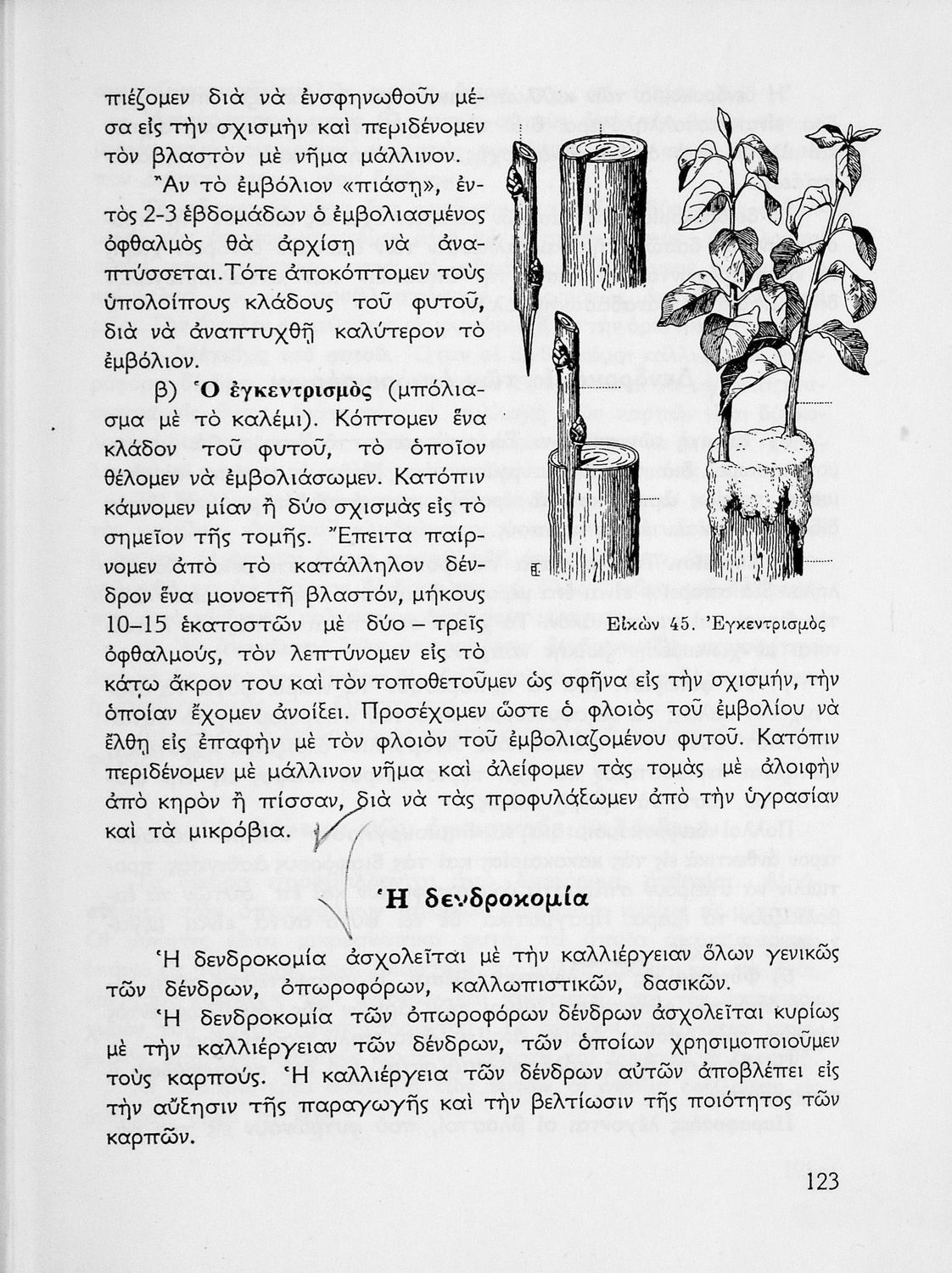 πιέζομεν διὰ νὰ ἐνσφηνωθοῦν μέσα εἰς τὴν σχισμὴν καὶ περιδένομεν τὸν βλαστὸν μὲ νῆμα μάλλινον.

Ἂν τὸ ἐμβόλιον «πιάσῃ», ἐντὸς 2-3 ἑβδομάδων ὁ ἐμβολιασμένος ὀφθαλμὸς θὰ ἀρχίσῃ νὰ ἀναπτύσσεται. Τότε ἀποκόπτομεν τοὺς ὑπολοίπους κλάδους τοῦ φυτοῦ, διὰ νὰ ἀναπτυχθῇ καλύτερον τὸ ἐμβόλιον.

β) Ὁ ἐγκεντρισμὸς (μπόλιασμα μὲ τὸ καλέμι). Κόπτομεν ἕνα κλάδον τοῦ φυτοῦ, τὸ ὁποῖον θέλομεν νὰ ἐμβολιάσωμεν. Κατόπιν κάμνομεν μίαν ἢ δύο σχισμὰς εἰς τὸ σημεῖον τῆς τομῆς. Ἔπειτα παίρνομεν ἀπὸ τὸ κατάλληλον δένδρον ἕνα μονοετῆ βλαστόν, μήκους 10–15 ἑκατοστῶν μὲ δύο – τρεῖς ὀφθαλμούς, τὸν λεπτύνομεν εἰς τὸ κάτω ἄκρον του καὶ τὸν τοποθετοῦμεν ὡς σφῆνα εἰς τὴν σχισμήν, τὴν ὁποίαν ἔχομεν ἀνοίξει. Προσέχομεν ὥστε ὁ φλοιὸς τοῦ ἐμβολίου νὰ ἔλθῃ εἰς ἐπαφὴν μὲ τὸν φλοιὸν τοῦ ἐμβολιαζομένου φυτοῦ. Κατόπιν περιδένομεν μὲ μάλλινον νῆμα καὶ ἀλείφομεν τὰς τομὰς μὲ ἀλοιφὴν ἀπὸ κηρὸν ἢ πίσσαν, διὰ νὰ τὰς προφυλάξωμεν ἀπὸ τὴν ὑγρασίαν καὶ τὰ μικρόβια.

Εἰκὼν 45. Ἐγκεντρισμὸς

Ἡ δενδροκομία

Ἡ δενδροκομία ἀσχολεῖται μὲ τὴν καλλιέργειαν ὅλων γενικῶς τῶν δένδρων, ὀπωροφόρων, καλλωπιστικῶν, δασικῶν.

Ἡ δενδροκομία τῶν ὀπωροφόρων δένδρων ἀσχολεῖται κυρίως μὲ τὴν καλλιέργειαν τῶν δένδρων, τῶν ὁποίων χρησιμοποιοῦμεν τοὺς καρπούς. Ἡ καλλιέργεια τῶν δένδρων αὐτῶν ἀποβλέπει εἰς τὴν αὔξησιν τῆς παραγωγῆς καὶ τὴν βελτίωσιν τῆς ποιότητος τῶν καρπῶν.

123